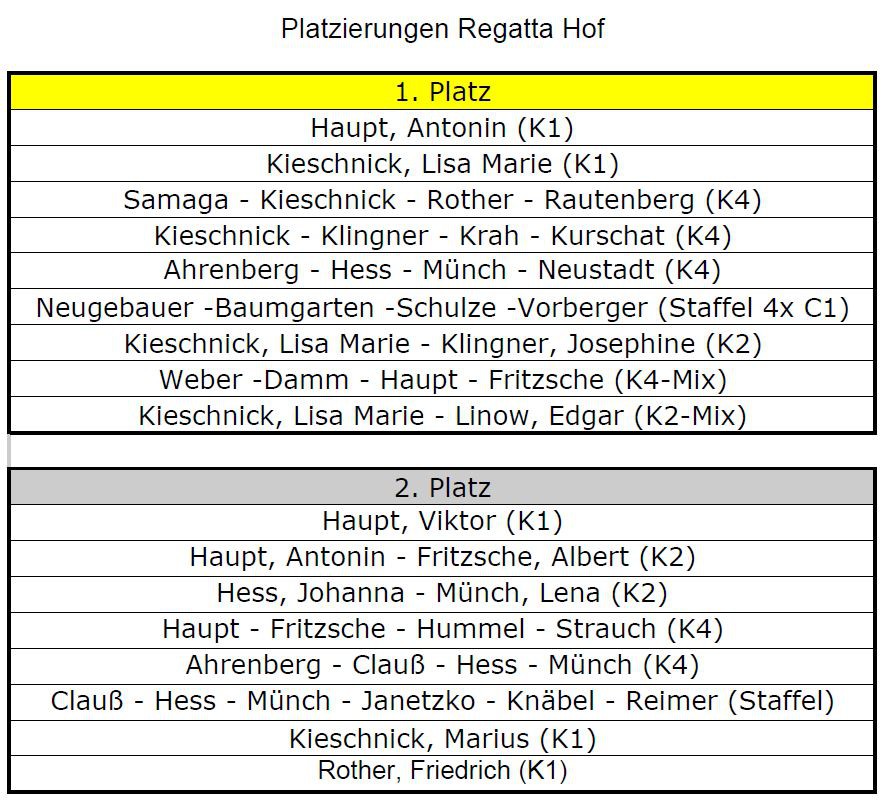 Platzierungen Regatta Hof

| 1. Platz |
|---|
| Haupt, Antonin (K1) |
| Kieschnick, Lisa Marie (K1) |
| Samaga - Kieschnick - Rother - Rautenberg (K4) |
| Kieschnick - Klingner - Krah - Kurschat (K4) |
| Ahrenberg - Hess - Münch - Neustadt (K4) |
| Neugebauer -Baumgarten -Schulze -Vorberger (Staffel 4x C1) |
| Kieschnick, Lisa Marie - Klingner, Josephine (K2) |
| Weber -Damm - Haupt - Fritzsche (K4-Mix) |
| Kieschnick, Lisa Marie - Linow, Edgar (K2-Mix) |

| 2. Platz |
|---|
| Haupt, Viktor (K1) |
| Haupt, Antonin - Fritzsche, Albert (K2) |
| Hess, Johanna - Münch, Lena (K2) |
| Haupt - Fritzsche - Hummel - Strauch (K4) |
| Ahrenberg - Clauß - Hess - Münch (K4) |
| Clauß - Hess - Münch - Janetzko - Knäbel - Reimer (Staffel) |
| Kieschnick, Marius (K1) |
| Rother, Friedrich (K1) |